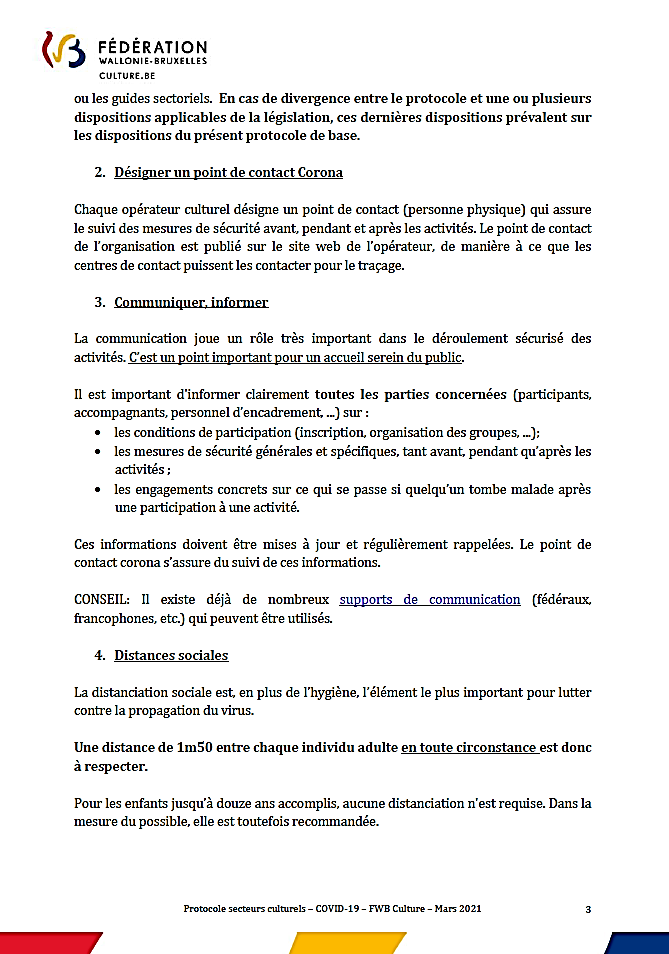 FÉDÉRATION
WALLONIE-BRUXELLES
CULTURE.BE

ou les guides sectoriels. En cas de divergence entre le protocole et une ou plusieurs dispositions applicables de la législation, ces dernières dispositions prévalent sur les dispositions du présent protocole de base.

2. Désigner un point de contact Corona

Chaque opérateur culturel désigne un point de contact (personne physique) qui assure le suivi des mesures de sécurité avant, pendant et après les activités. Le point de contact de l'organisation est publié sur le site web de l'opérateur, de manière à ce que les centres de contact puissent les contacter pour le traçage.

3. Communiquer, informer

La communication joue un rôle très important dans le déroulement sécurisé des activités. C'est un point important pour un accueil serein du public.

Il est important d'informer clairement toutes les parties concernées (participants, accompagnants, personnel d'encadrement, ...) sur :
• les conditions de participation (inscription, organisation des groupes, ...);
• les mesures de sécurité générales et spécifiques, tant avant, pendant qu'après les activités ;
• les engagements concrets sur ce qui se passe si quelqu'un tombe malade après une participation à une activité.

Ces informations doivent être mises à jour et régulièrement rappelées. Le point de contact corona s'assure du suivi de ces informations.

CONSEIL: Il existe déjà de nombreux supports de communication (fédéraux, francophones, etc.) qui peuvent être utilisés.

4. Distances sociales

La distanciation sociale est, en plus de l'hygiène, l'élément le plus important pour lutter contre la propagation du virus.

Une distance de 1m50 entre chaque individu adulte en toute circonstance est donc à respecter.

Pour les enfants jusqu'à douze ans accomplis, aucune distanciation n'est requise. Dans la mesure du possible, elle est toutefois recommandée.

Protocole secteurs culturels – COVID-19 – FWB Culture – Mars 2021 3